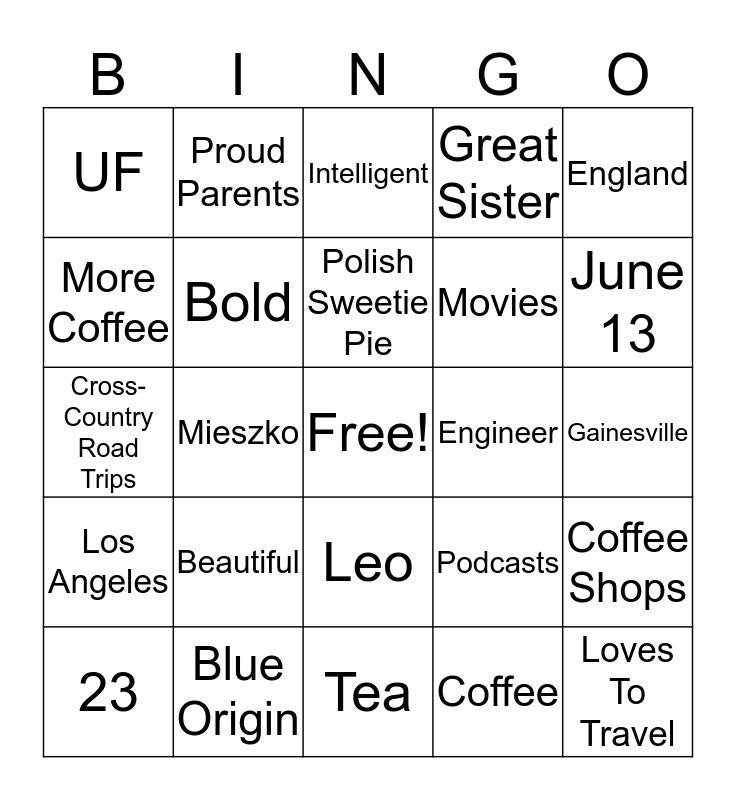 | B | I | N | G | O |
|---|---|---|---|---|
| UF | Proud Parents | Intelligent | Great Sister | England |
| More Coffee | Bold | Polish Sweetie Pie | Movies | June 13 |
| Cross-Country Road Trips | Mieszko | Free! | Engineer | Gainesville |
| Los Angeles | Beautiful | Leo | Podcasts | Coffee Shops |
| 23 | Blue Origin | Tea | Coffee | Loves To Travel |